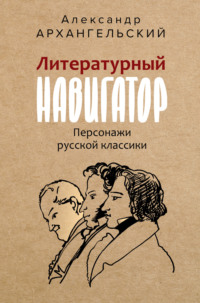 Александр
АРХАНГЕЛЬСКИЙ

Литературный
НАВИГАТОР

Персонажи
русской классики